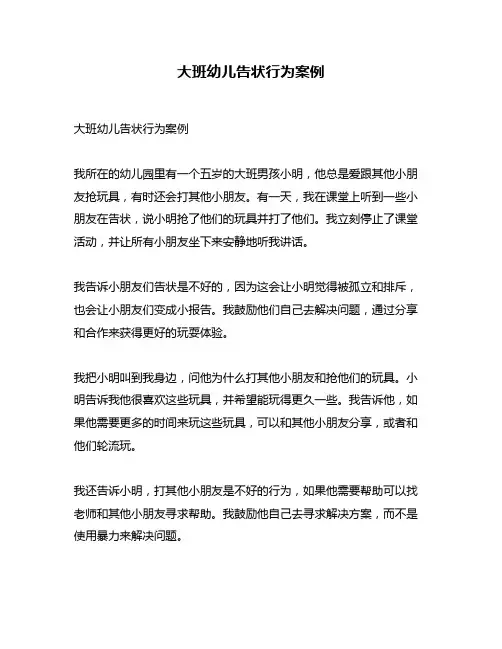 大班幼儿告状行为案例

大班幼儿告状行为案例

我所在的幼儿园里有一个五岁的大班男孩小明，他总是爱跟其他小朋友抢玩具，有时还会打其他小朋友。有一天，我在课堂上听到一些小朋友在告状，说小明抢了他们的玩具并打了他们。我立刻停止了课堂活动，并让所有小朋友坐下来安静地听我讲话。

我告诉小朋友们告状是不好的，因为这会让小明觉得被孤立和排斥，也会让小朋友们变成小报告。我鼓励他们自己去解决问题，通过分享和合作来获得更好的玩耍体验。

我把小明叫到我身边，问他为什么打其他小朋友和抢他们的玩具。小明告诉我他很喜欢这些玩具，并希望能玩得更久一些。我告诉他，如果他需要更多的时间来玩这些玩具，可以和其他小朋友分享，或者和他们轮流玩。

我还告诉小明，打其他小朋友是不好的行为，如果他需要帮助可以找老师和其他小朋友寻求帮助。我鼓励他自己去寻求解决方案，而不是使用暴力来解决问题。